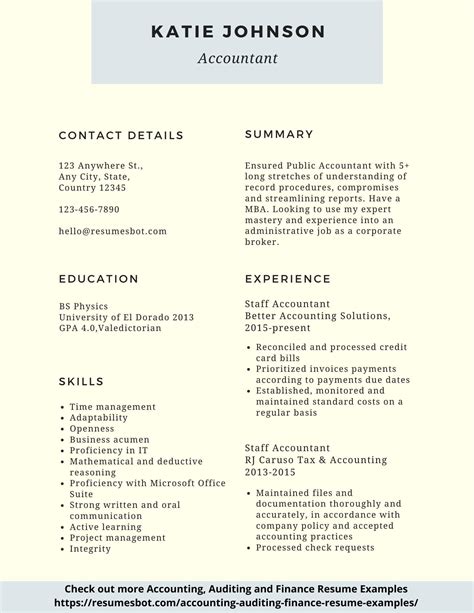 KATIE JOHNSON
Accountant

CONTACT DETAILS

123 Anywhere St., Any City, State, Country 12345

123-456-7890

hello@resumesbot.com

EDUCATION

BS Physics
University of El Dorado 2013
GPA 4.0,Valedictorian

SKILLS

- Time management
- Adaptability
- Openness
- Business acumen
- Proficiency in IT
- Mathematical and deductive reasoning
- Proficiency with Microsoft Office Suite
- Strong written and oral communication
- Active learning
- Project management
- Integrity

SUMMARY

Ensured Public Accountant with 5+ long stretches of understanding of record procedures, compromises and streamlining reports. Have a MBA. Looking to use my expert mastery and experience into an administrative job as a corporate broker.

EXPERIENCE

Staff Accountant
Better Accounting Solutions, 2015-present

- Reconciled and processed credit card bills
- Prioritized invoices payments according to payments due dates
- Established, monitored and maintained standard costs on a regular basis

Staff Accountant
RJ Caruso Tax & Accounting
2013-2015

- Maintained files and documentation thoroughly and accurately, in accordance with company policy and accepted accounting practices
- Processed check requests

Check out more Accounting, Auditing and Finance Resume Examples
https://resumesbot.com/accounting-auditing-finance-resume-examples/